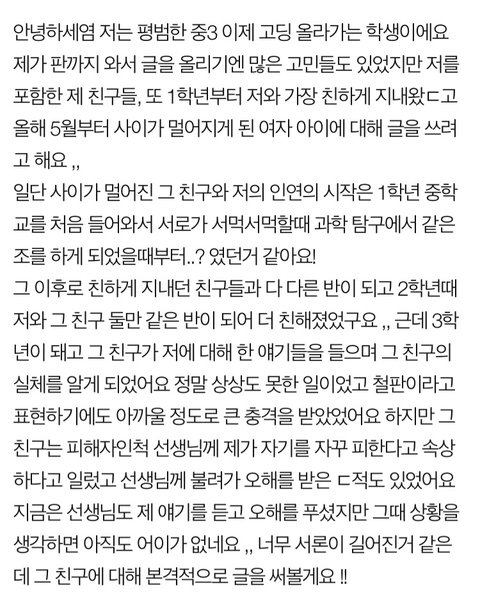 안녕하세염 저는 평범한 중3 이제 고딩 올라가는 학생이에요 제가 판까지 와서 글을 올리기엔 많은 고민들도 있었지만 저를 포함한 제 친구들, 또 1학년부터 저와 가장 친하게 지내왔ㄷ고 올해 5월부터 사이가 멀어지게 된 여자 아이에 대해 글을 쓰려고 해요 ,,
일단 사이가 멀어진 그 친구와 저의 인연의 시작은 1학년 중학교를 처음 들어와서 서로가 서먹서먹할때 과학 탐구에서 같은 조를 하게 되었을때부터..? 였던거 같아요!
그 이후로 친하게 지내던 친구들과 다 다른 반이 되고 2학년때 저와 그 친구 둘만 같은 반이 되어 더 친해졌었구요 ,, 근데 3학년이 돼고 그 친구가 저에 대해 한 얘기들을 들으며 그 친구의 실체를 알게 되었어요 정말 상상도 못한 일이었고 철판이라고 표현하기에도 아까울 정도로 큰 충격을 받았었어요 하지만 그 친구는 피해자인척 선생님께 제가 자기를 자꾸 피한다고 속상하다고 일렀고 선생님께 불려가 오해를 받은 ㄷ적도 있었어요 지금은 선생님도 제 얘기를 듣고 오해를 푸셨지만 그때 상황을 생각하면 아직도 어이가 없네요 ,, 너무 서론이 길어진거 같은데 그 친구에 대해 본격적으로 글을 써볼게요 !!